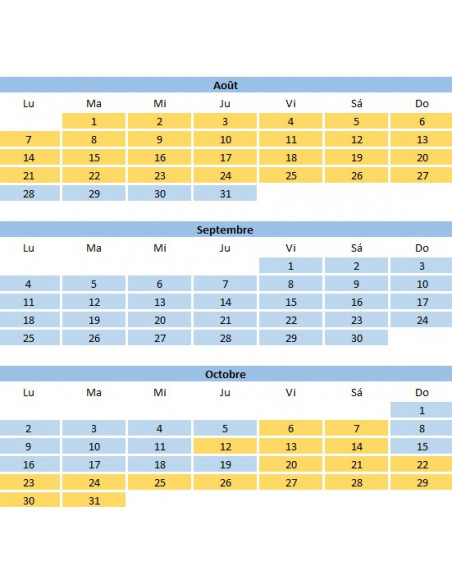 Août

| Lu | Ma | Mi | Ju | Vi | Sá | Do |
|---|---|---|---|---|---|---|
| | 1 | 2 | 3 | 4 | 5 | 6 |
| 7 | 8 | 9 | 10 | 11 | 12 | 13 |
| 14 | 15 | 16 | 17 | 18 | 19 | 20 |
| 21 | 22 | 23 | 24 | 25 | 26 | 27 |
| 28 | 29 | 30 | 31 | | | |

Septembre

| Lu | Ma | Mi | Ju | Vi | Sá | Do |
|---|---|---|---|---|---|---|
| | | | | 1 | 2 | 3 |
| 4 | 5 | 6 | 7 | 8 | 9 | 10 |
| 11 | 12 | 13 | 14 | 15 | 16 | 17 |
| 18 | 19 | 20 | 21 | 22 | 23 | 24 |
| 25 | 26 | 27 | 28 | 29 | 30 | |

Octobre

| Lu | Ma | Mi | Ju | Vi | Sá | Do |
|---|---|---|---|---|---|---|
| | | | | | | 1 |
| 2 | 3 | 4 | 5 | 6 | 7 | 8 |
| 9 | 10 | 11 | 12 | 13 | 14 | 15 |
| 16 | 17 | 18 | 19 | 20 | 21 | 22 |
| 23 | 24 | 25 | 26 | 27 | 28 | 29 |
| 30 | 31 | | | | | |